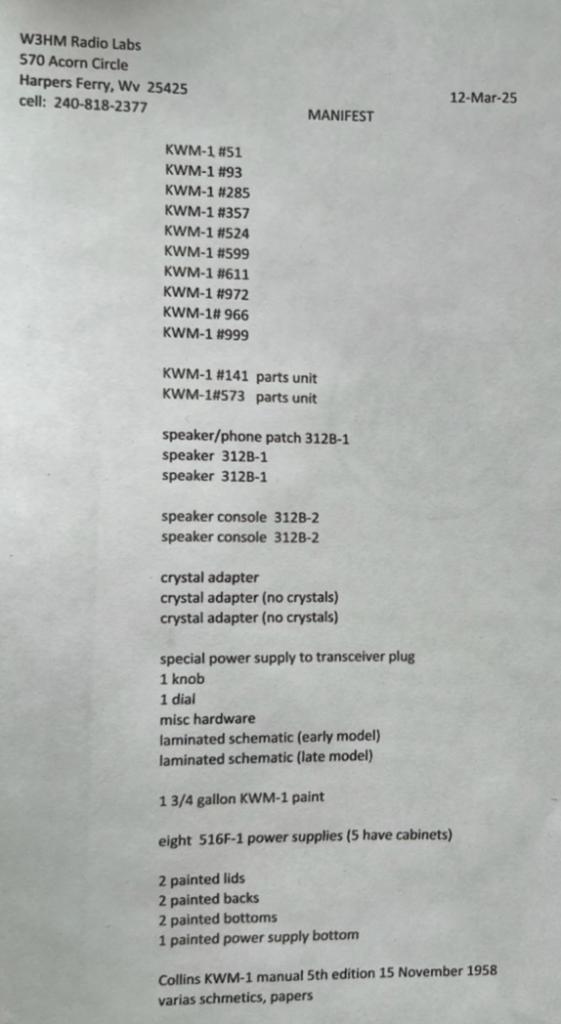 W3HM Radio Labs
570 Acorn Circle
Harpers Ferry, Wv 25425
cell: 240-818-2377

12-Mar-25

MANIFEST

KWM-1 #51
KWM-1 #93
KWM-1 #285
KWM-1 #357
KWM-1 #524
KWM-1 #599
KWM-1 #611
KWM-1 #972
KWM-1# 966
KWM-1 #999

KWM-1 #141 parts unit
KWM-1#573 parts unit

speaker/phone patch 312B-1
speaker 312B-1
speaker 312B-1

speaker console 312B-2
speaker console 312B-2

crystal adapter
crystal adapter (no crystals)
crystal adapter (no crystals)

special power supply to transceiver plug
1 knob
1 dial
misc hardware
laminated schematic (early model)
laminated schematic (late model)

1 3/4 gallon KWM-1 paint

eight 516F-1 power supplies (5 have cabinets)

2 painted lids
2 painted backs
2 painted bottoms
1 painted power supply bottom

Collins KWM-1 manual 5th edition 15 November 1958
varias schmetics, papers